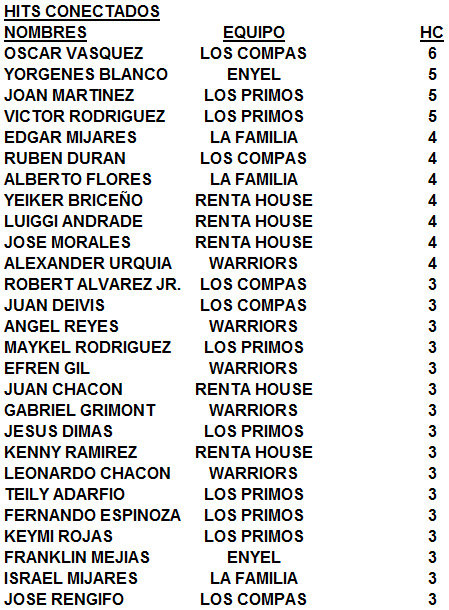 HITS CONECTADOS

| NOMBRES | EQUIPO | HC |
|---|---|---|
| OSCAR VASQUEZ | LOS COMPAS | 6 |
| YORGENES BLANCO | ENYEL | 5 |
| JOAN MARTINEZ | LOS PRIMOS | 5 |
| VICTOR RODRIGUEZ | LOS PRIMOS | 5 |
| EDGAR MIJARES | LA FAMILIA | 4 |
| RUBEN DURAN | LOS COMPAS | 4 |
| ALBERTO FLORES | LA FAMILIA | 4 |
| YEIKER BRICEÑO | RENTA HOUSE | 4 |
| LUIGGI ANDRADE | RENTA HOUSE | 4 |
| JOSE MORALES | RENTA HOUSE | 4 |
| ALEXANDER URQUIA | WARRIORS | 4 |
| ROBERT ALVAREZ JR. | LOS COMPAS | 3 |
| JUAN DEIVIS | LOS COMPAS | 3 |
| ANGEL REYES | WARRIORS | 3 |
| MAYKEL RODRIGUEZ | LOS PRIMOS | 3 |
| EFREN GIL | WARRIORS | 3 |
| JUAN CHACON | RENTA HOUSE | 3 |
| GABRIEL GRIMONT | WARRIORS | 3 |
| JESUS DIMAS | LOS PRIMOS | 3 |
| KENNY RAMIREZ | RENTA HOUSE | 3 |
| LEONARDO CHACON | WARRIORS | 3 |
| TEILY ADARFIO | LOS PRIMOS | 3 |
| FERNANDO ESPINOZA | LOS PRIMOS | 3 |
| KEYMI ROJAS | LOS PRIMOS | 3 |
| FRANKLIN MEJIAS | ENYEL | 3 |
| ISRAEL MIJARES | LA FAMILIA | 3 |
| JOSE RENGIFO | LOS COMPAS | 3 |